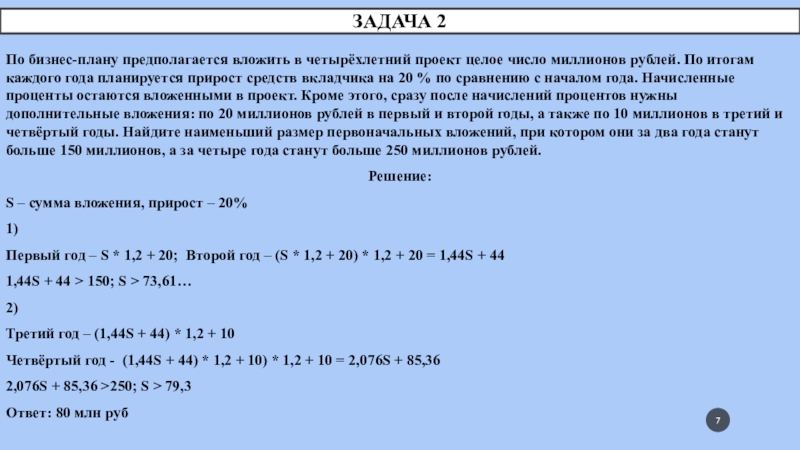 ЗАДАЧА 2

По бизнес-плану предполагается вложить в четырёхлетний проект целое число миллионов рублей. По итогам каждого года планируется прирост средств вкладчика на 20 % по сравнению с началом года. Начисленные проценты остаются вложенными в проект. Кроме этого, сразу после начислений процентов нужны дополнительные вложения: по 20 миллионов рублей в первый и второй годы, а также по 10 миллионов в третий и четвёртый годы. Найдите наименьший размер первоначальных вложений, при котором они за два года станут больше 150 миллионов, а за четыре года станут больше 250 миллионов рублей.

Решение:

S – сумма вложения, прирост – 20%

1)

Первый год – S * 1,2 + 20; Второй год – (S * 1,2 + 20) * 1,2 + 20 = 1,44S + 44

1,44S + 44 > 150; S > 73,61…

2)

Третий год – (1,44S + 44) * 1,2 + 10

Четвёртый год - (1,44S + 44) * 1,2 + 10) * 1,2 + 10 = 2,076S + 85,36

2,076S + 85,36 >250; S > 79,3

Ответ: 80 млн руб

7